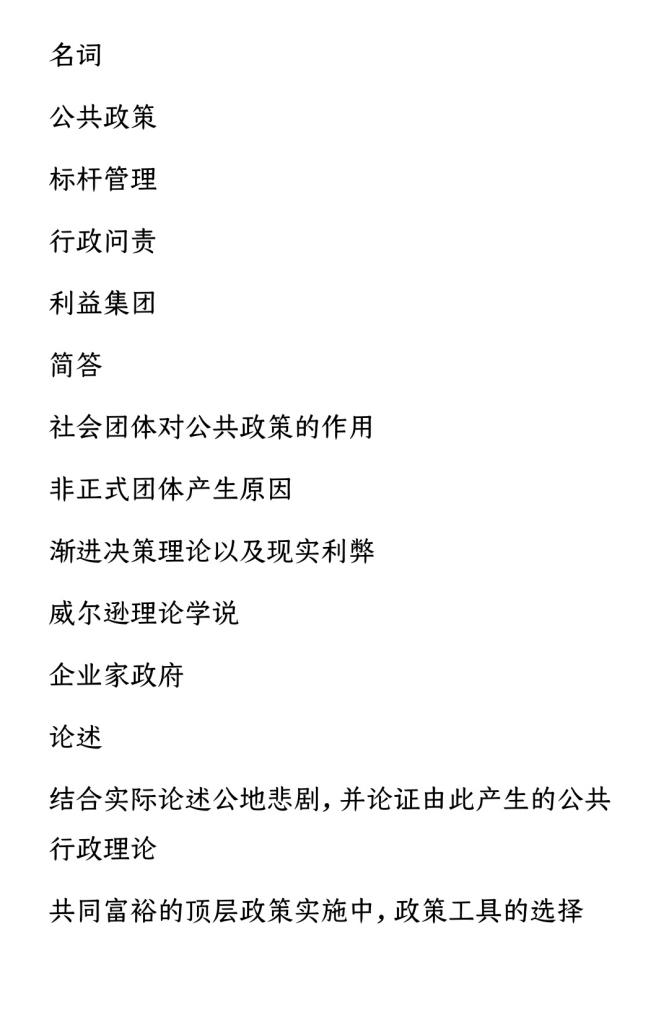 名词

公共政策

标杆管理

行政问责

利益集团

简答

社会团体对公共政策的作用

非正式团体产生原因

渐进决策理论以及现实利弊

威尔逊理论学说

企业家政府

论述

结合实际论述公地悲剧,并论证由此产生的公共行政理论

共同富裕的顶层政策实施中,政策工具的选择